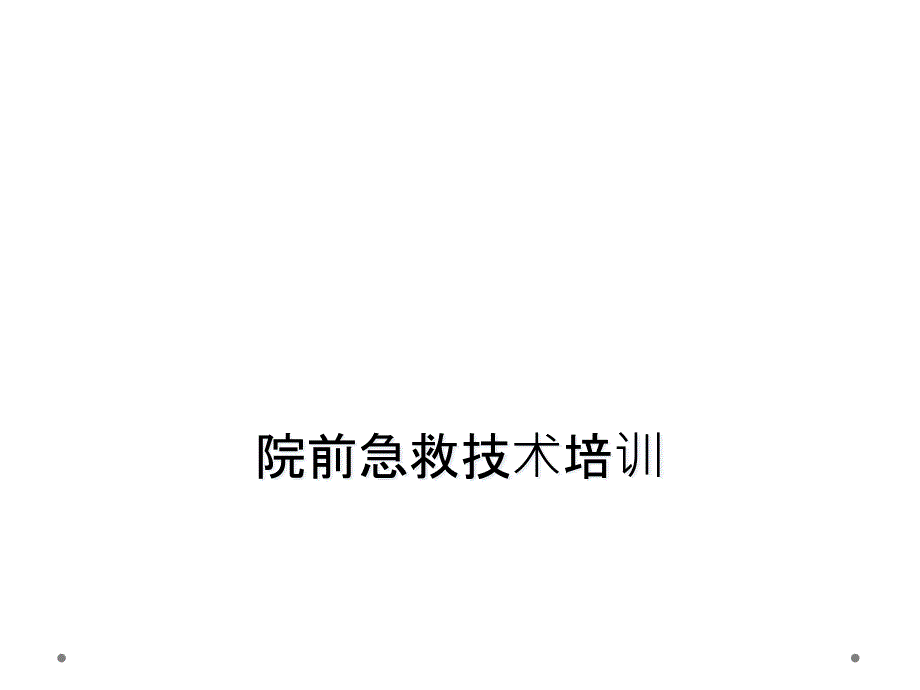 院前急救技术培训